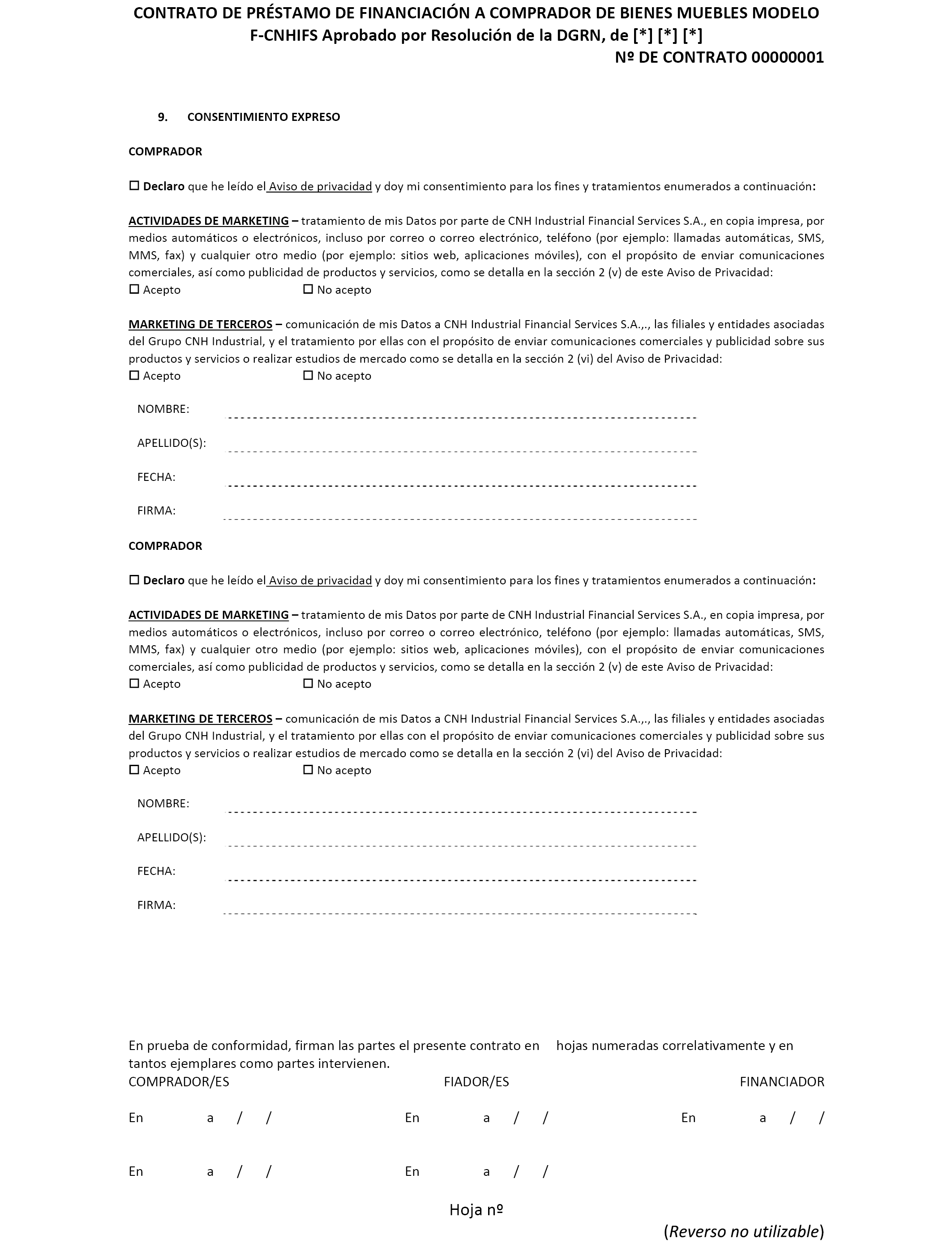 CONTRATO DE PRÉSTAMO DE FINANCIACIÓN A COMPRADOR DE BIENES MUEBLES MODELO F-CNHIFS Aprobado por Resolución de la DGRN, de [*] [*] [*]
Nº DE CONTRATO 00000001

9. CONSENTIMIENTO EXPRESO

COMPRADOR

☐ Declaro que he leído el Aviso de privacidad y doy mi consentimiento para los fines y tratamientos enumerados a continuación:

ACTIVIDADES DE MARKETING – tratamiento de mis Datos por parte de CNH Industrial Financial Services S.A., en copia impresa, por medios automáticos o electrónicos, incluso por correo o correo electrónico, teléfono (por ejemplo: llamadas automáticas, SMS, MMS, fax) y cualquier otro medio (por ejemplo: sitios web, aplicaciones móviles), con el propósito de enviar comunicaciones comerciales, así como publicidad de productos y servicios, como se detalla en la sección 2 (v) de este Aviso de Privacidad:
☐ Acepto ☐ No acepto

MARKETING DE TERCEROS – comunicación de mis Datos a CNH Industrial Financial Services S.A.,., las filiales y entidades asociadas del Grupo CNH Industrial, y el tratamiento por ellas con el propósito de enviar comunicaciones comerciales y publicidad sobre sus productos y servicios o realizar estudios de mercado como se detalla en la sección 2 (vi) del Aviso de Privacidad:
☐ Acepto ☐ No acepto

NOMBRE:

APELLIDO(S):

FECHA:

FIRMA:

COMPRADOR

☐ Declaro que he leído el Aviso de privacidad y doy mi consentimiento para los fines y tratamientos enumerados a continuación:

ACTIVIDADES DE MARKETING – tratamiento de mis Datos por parte de CNH Industrial Financial Services S.A., en copia impresa, por medios automáticos o electrónicos, incluso por correo o correo electrónico, teléfono (por ejemplo: llamadas automáticas, SMS, MMS, fax) y cualquier otro medio (por ejemplo: sitios web, aplicaciones móviles), con el propósito de enviar comunicaciones comerciales, así como publicidad de productos y servicios, como se detalla en la sección 2 (v) de este Aviso de Privacidad:
☐ Acepto ☐ No acepto

MARKETING DE TERCEROS – comunicación de mis Datos a CNH Industrial Financial Services S.A.,., las filiales y entidades asociadas del Grupo CNH Industrial, y el tratamiento por ellas con el propósito de enviar comunicaciones comerciales y publicidad sobre sus productos y servicios o realizar estudios de mercado como se detalla en la sección 2 (vi) del Aviso de Privacidad:
☐ Acepto ☐ No acepto

NOMBRE:

APELLIDO(S):

FECHA:

FIRMA:

En prueba de conformidad, firman las partes el presente contrato en hojas numeradas correlativamente y en tantos ejemplares como partes intervienen.
COMPRADOR/ES FIADOR/ES FINANCIADOR

En a / / En a / / En a / /

En a / / En a / /

Hoja nº

(Reverso no utilizable)